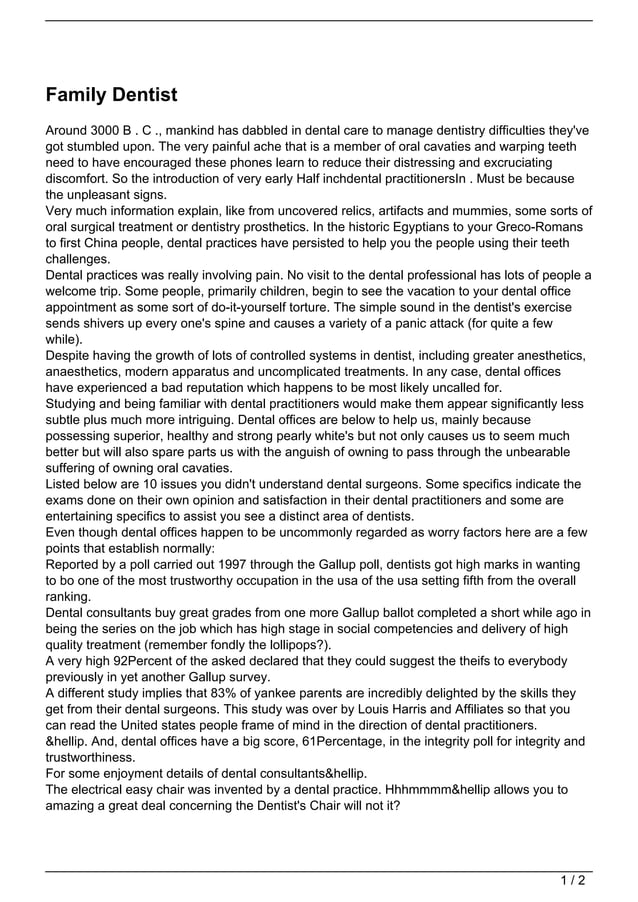 Family Dentist

Around 3000 B . C ., mankind has dabbled in dental care to manage dentistry difficulties they've got stumbled upon. The very painful ache that is a member of oral cavaties and warping teeth need to have encouraged these phones learn to reduce their distressing and excruciating discomfort. So the introduction of very early Half inchdental practitionersIn . Must be because the unpleasant signs.
Very much information explain, like from uncovered relics, artifacts and mummies, some sorts of oral surgical treatment or dentistry prosthetics. In the historic Egyptians to your Greco-Romans to first China people, dental practices have persisted to help you the people using their teeth challenges.
Dental practices was really involving pain. No visit to the dental professional has lots of people a welcome trip. Some people, primarily children, begin to see the vacation to your dental office appointment as some sort of do-it-yourself torture. The simple sound in the dentist's exercise sends shivers up every one's spine and causes a variety of a panic attack (for quite a few while).
Despite having the growth of lots of controlled systems in dentist, including greater anesthetics, anaesthetics, modern apparatus and uncomplicated treatments. In any case, dental offices have experienced a bad reputation which happens to be most likely uncalled for.
Studying and being familiar with dental practitioners would make them appear significantly less subtle plus much more intriguing. Dental offices are below to help us, mainly because possessing superior, healthy and strong pearly white's but not only causes us to seem much better but will also spare parts us with the anguish of owning to pass through the unbearable suffering of owning oral cavaties.
Listed below are 10 issues you didn't understand dental surgeons. Some specifics indicate the exams done on their own opinion and satisfaction in their dental practitioners and some are entertaining specifics to assist you see a distinct area of dentists.
Even though dental offices happen to be uncommonly regarded as worry factors here are a few points that establish normally:
Reported by a poll carried out 1997 through the Gallup poll, dentists got high marks in wanting to bo one of the most trustworthy occupation in the usa of the usa setting fifth from the overall ranking.
Dental consultants buy great grades from one more Gallup ballot completed a short while ago in being the series on the job which has high stage in social competencies and delivery of high quality treatment (remember fondly the lollipops?).
A very high 92Percent of the asked declared that they could suggest the theifs to everybody previously in yet another Gallup survey.
A different study implies that 83% of yankee parents are incredibly delighted by the skills they get from their dental surgeons. This study was over by Louis Harris and Affiliates so that you can read the United states people frame of mind in the direction of dental practitioners.
&hellip. And, dental offices have a big score, 61Percentage, in the integrity poll for integrity and trustworthiness.
For some enjoyment details of dental consultants&hellip.
The electrical easy chair was invented by a dental practice. Hhhmmmm&hellip allows you to amazing a great deal concerning the Dentist's Chair will not it?

1 / 2